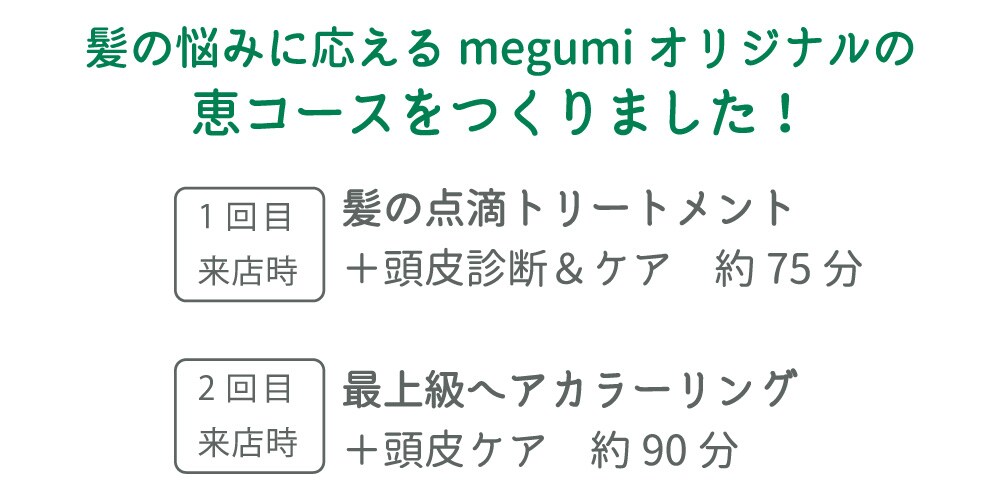 髪の悩みに応える megumi オリジナルの
恵コースをつくりました！

1回目
来店時

髪の点滴トリートメント
＋頭皮診断＆ケア　約 75 分

2回目
来店時

最上級ヘアカラーリング
＋頭皮ケア　約 90 分